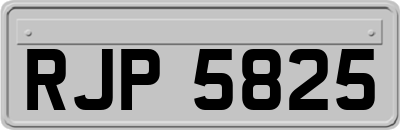 RJP 5825